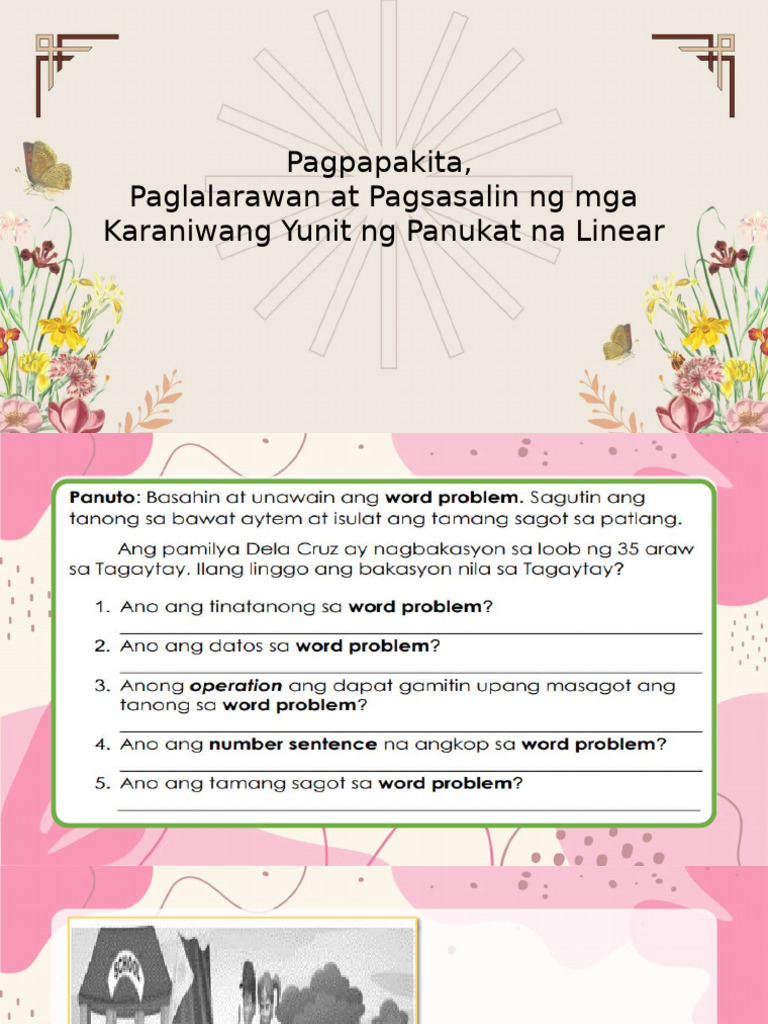 Pagpapakita,
Paglalarawan at Pagsasalin ng mga Karaniwang Yunit ng Panukat na Linear

Panuto: Basahin at unawain ang word problem. Sagutin ang tanong sa bawat aytem at isulat ang tamang sagot sa patlang.

Ang pamilya Dela Cruz ay nagbakasyon sa loob ng 35 araw sa Tagaytay. Ilang linggo ang bakasyon nila sa Tagaytay?

1. Ano ang tinatanong sa word problem?
2. Ano ang datos sa word problem?
3. Anong operation ang dapat gamitin upang masagot ang tanong sa word problem?
4. Ano ang number sentence na angkop sa word problem?
5. Ano ang tamang sagot sa word problem?